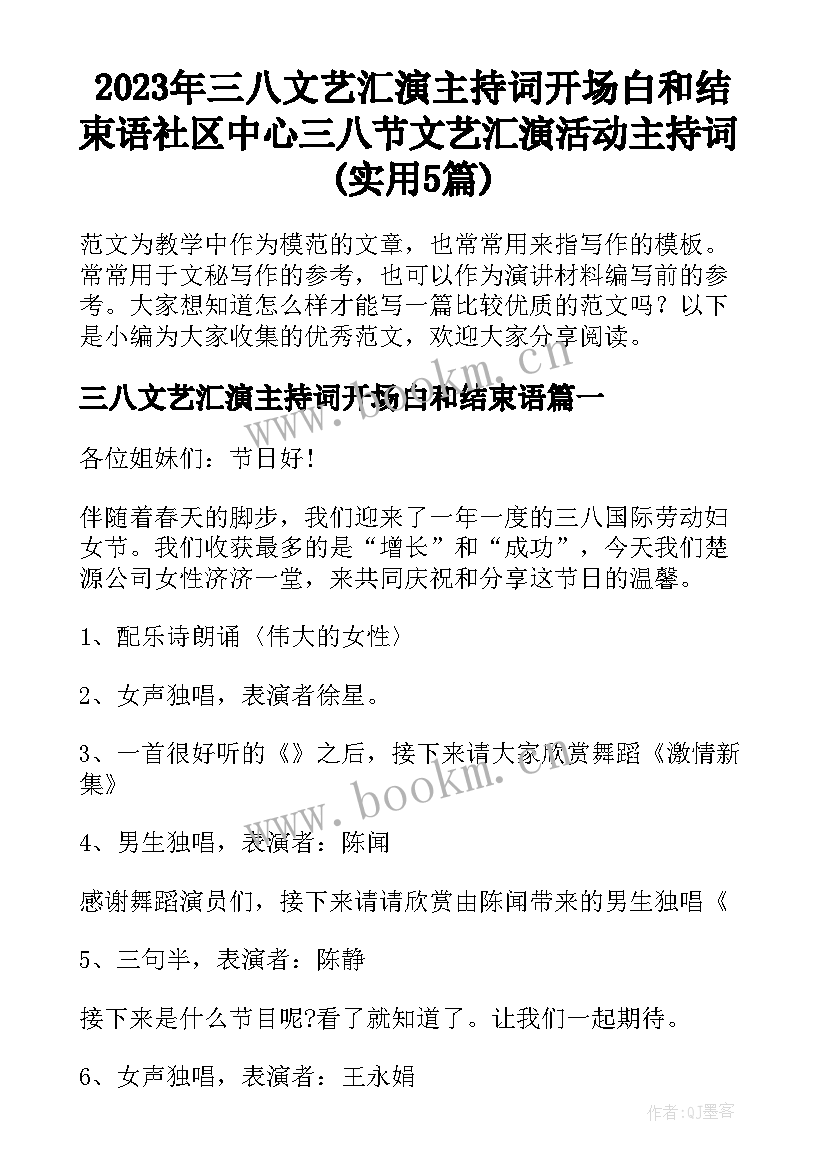 2023年三八文艺汇演主持词开场白和结束语社区中心三八节文艺汇演活动主持词(实用5篇)

范文为教学中作为模范的文章，也常常用来指写作的模板。常常用于文秘写作的参考，也可以作为演讲材料编写前的参考。大家想知道怎么样才能写一篇比较优质的范文吗？以下是小编为大家收集的优秀范文，欢迎大家分享阅读。

www.bookm.cn

三八文艺汇演主持词开场白和结束语篇一

各位姐妹们：节日好！

伴随着春天的脚步，我们迎来了一年一度的三八国际劳动妇女节。我们收获最多的是“增长”和“成功”，今天我们楚源公司女性济济一堂，来共同庆祝和分享这节日的温馨。

1、配乐诗朗诵〈伟大的女性〉

2、女声独唱，表演者徐星。

3、一首很好听的《》之后，接下来请大家欣赏舞蹈《激情新集》

www.bookm.cn

4、男生独唱，表演者：陈闻

感谢舞蹈演员们，接下来请请欣赏由陈闻带来的男生独唱《

5、三句半，表演者：陈静

接下来是什么节目呢?看了就知道了。让我们一起期待。

6、女声独唱，表演者：王永娟

作者:QJ墨客